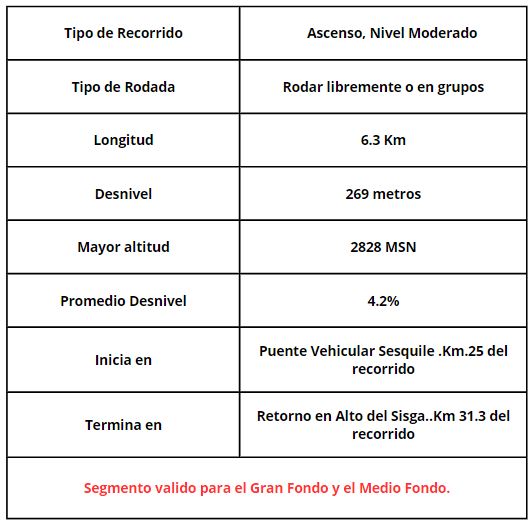 | Tipo de Recorrido | Ascenso, Nivel Moderado |
|---|---|
| Tipo de Rodada | Rodar libremente o en grupos |
| Longitud | 6.3 Km |
| Desnivel | 269 metros |
| Mayor altitud | 2828 MSN |
| Promedio Desnivel | 4.2% |
| Inicia en | Puente Vehicular Sesquile .Km.25 del recorrido |
| Termina en | Retorno en Alto del Sisga..Km 31.3 del recorrido |
| Segmento valido para el Gran Fondo y el Medio Fondo. | |